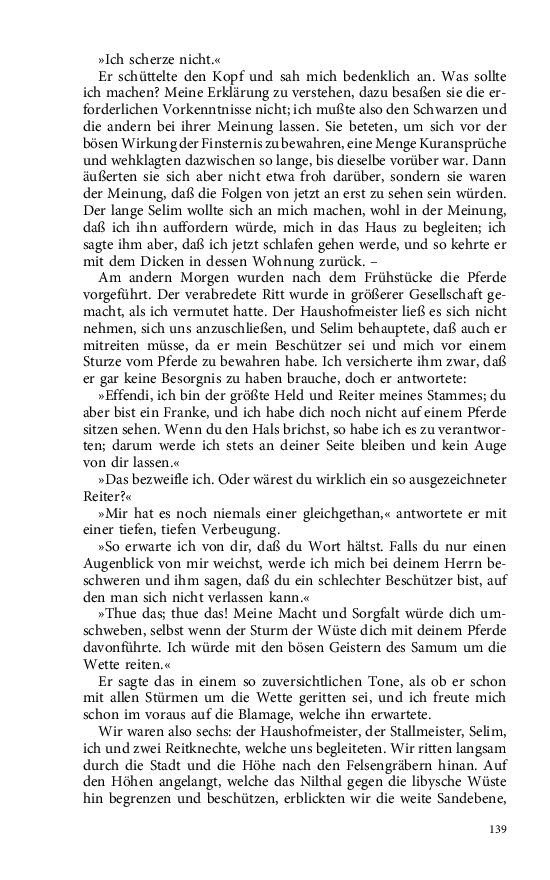 »Ich scherze nicht.«

Er schüttelte den Kopf und sah mich bedenklich an. Was sollte ich machen? Meine Erklärung zu verstehen, dazu besaßen sie die erforderlichen Vorkenntnisse nicht; ich mußte also den Schwarzen und die andern bei ihrer Meinung lassen. Sie beteten, um sich vor der bösen Wirkung der Finsternis zu bewahren, eine Menge Kuransprüche und wehklagten dazwischen so lange, bis dieselbe vorüber war. Dann äußerten sie sich aber nicht etwa froh darüber, sondern sie waren der Meinung, daß die Folgen von jetzt an erst zu sehen sein würden. Der lange Selim wollte sich an mich machen, wohl in der Meinung, daß ich ihn auffordern würde, mich in das Haus zu begleiten; ich sagte ihm aber, daß ich jetzt schlafen gehen werde, und so kehrte er mit dem Dicken in dessen Wohnung zurück. –

Am andern Morgen wurden nach dem Frühstücke die Pferde vorgeführt. Der verabredete Ritt wurde in größerer Gesellschaft gemacht, als ich vermutet hatte. Der Haushofmeister ließ es sich nicht nehmen, sich uns anzuschließen, und Selim behauptete, daß auch er mitreiten müsse, da er mein Beschützer sei und mich vor einem Sturze vom Pferde zu bewahren habe. Ich versicherte ihm zwar, daß er gar keine Besorgnis zu haben brauche, doch er antwortete:

»Effendi, ich bin der größte Held und Reiter meines Stammes; du aber bist ein Franke, und ich habe dich noch nicht auf einem Pferde sitzen sehen. Wenn du den Hals brichst, so habe ich es zu verantworten; darum werde ich stets an deiner Seite bleiben und kein Auge von dir lassen.«

»Das bezweifle ich. Oder wärest du wirklich ein so ausgezeichneter Reiter?«

»Mir hat es noch niemals einer gleichgethan,« antwortete er mit einer tiefen, tiefen Verbeugung.

»So erwarte ich von dir, daß du Wort hältst. Falls du nur einen Augenblick von mir weichst, werde ich mich bei deinem Herrn beschweren und ihm sagen, daß du ein schlechter Beschützer bist, auf den man sich nicht verlassen kann.«

»Thue das; thue das! Meine Macht und Sorgfalt würde dich umschweben, selbst wenn der Sturm der Wüste dich mit deinem Pferde davonführte. Ich würde mit den bösen Geistern des Samum um die Wette reiten.«

Er sagte das in einem so zuversichtlichen Tone, als ob er schon mit allen Stürmen um die Wette geritten sei, und ich freute mich schon im voraus auf die Blamage, welche ihn erwartete.

Wir waren also sechs: der Haushofmeister, der Stallmeister, Selim, ich und zwei Reitknechte, welche uns begleiteten. Wir ritten langsam durch die Stadt und die Höhe nach den Felsengräbern hinan. Auf den Höhen angelangt, welche das Nilthal gegen die libysche Wüste hin begrenzen und beschützen, erblickten wir die weite Sandebene,

139